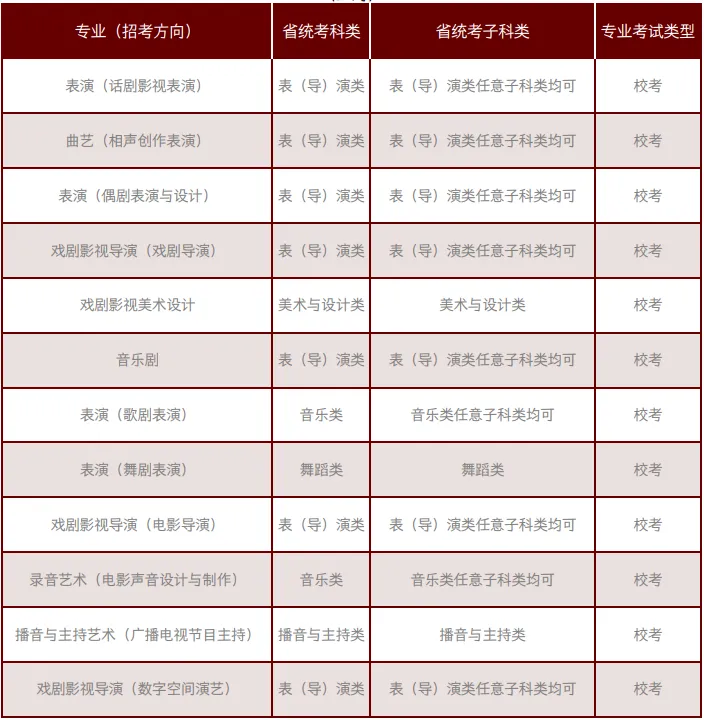 | 专业（招考方向） | 省统考科类 | 省统考子科类 | 专业考试类型 |
|---|---|---|---|
| 表演（话剧影视表演） | 表（导）演类 | 表（导）演类任意子科类均可 | 校考 |
| 曲艺（相声创作表演） | 表（导）演类 | 表（导）演类任意子科类均可 | 校考 |
| 表演（偶剧表演与设计） | 表（导）演类 | 表（导）演类任意子科类均可 | 校考 |
| 戏剧影视导演（戏剧导演） | 表（导）演类 | 表（导）演类任意子科类均可 | 校考 |
| 戏剧影视美术设计 | 美术与设计类 | 美术与设计类 | 校考 |
| 音乐剧 | 表（导）演类 | 表（导）演类任意子科类均可 | 校考 |
| 表演（歌剧表演） | 音乐类 | 音乐类任意子科类均可 | 校考 |
| 表演（舞剧表演） | 舞蹈类 | 舞蹈类 | 校考 |
| 戏剧影视导演（电影导演） | 表（导）演类 | 表（导）演类任意子科类均可 | 校考 |
| 录音艺术（电影声音设计与制作） | 音乐类 | 音乐类任意子科类均可 | 校考 |
| 播音与主持艺术（广播电视节目主持） | 播音与主持类 | 播音与主持类 | 校考 |
| 戏剧影视导演（数字空间演艺） | 表（导）演类 | 表（导）演类任意子科类均可 | 校考 |